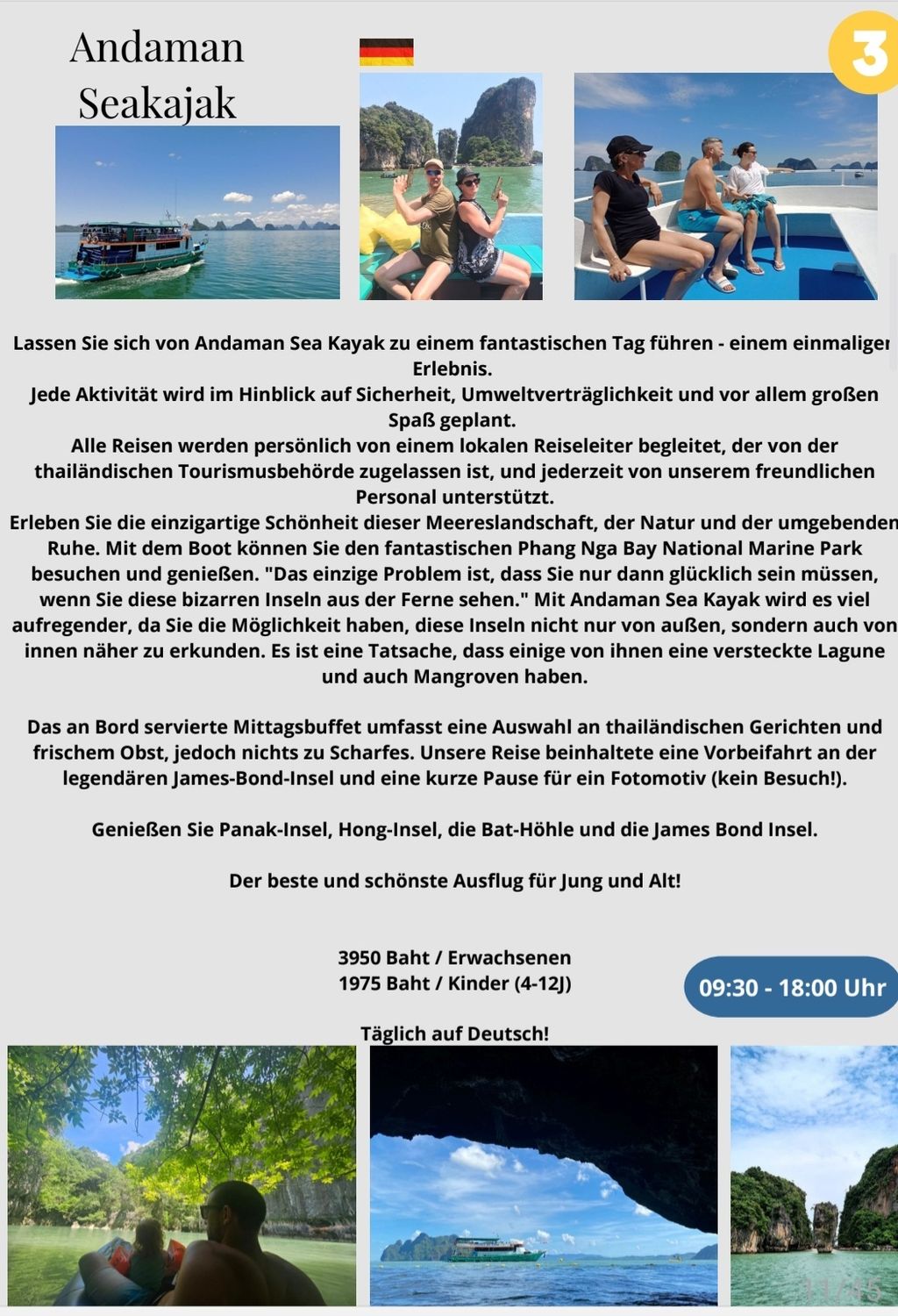 Andaman Seakajak

3

Lassen Sie sich von Andaman Sea Kayak zu einem fantastischen Tag führen - einem einmaliger Erlebnis.
Jede Aktivität wird im Hinblick auf Sicherheit, Umweltverträglichkeit und vor allem großen Spaß geplant.
Alle Reisen werden persönlich von einem lokalen Reiseleiter begleitet, der von der thailändischen Tourismusbehörde zugelassen ist, und jederzeit von unserem freundlichen Personal unterstützt.
Erleben Sie die einzigartige Schönheit dieser Meereslandschaft, der Natur und der umgebenden Ruhe. Mit dem Boot können Sie den fantastischen Phang Nga Bay National Marine Park besuchen und genießen. "Das einzige Problem ist, dass Sie nur dann glücklich sein müssen, wenn Sie diese bizarren Inseln aus der Ferne sehen." Mit Andaman Sea Kayak wird es viel aufregender, da Sie die Möglichkeit haben, diese Inseln nicht nur von außen, sondern auch von innen näher zu erkunden. Es ist eine Tatsache, dass einige von ihnen eine versteckte Lagune und auch Mangroven haben.

Das an Bord servierte Mittagsbuffet umfasst eine Auswahl an thailändischen Gerichten und frischem Obst, jedoch nichts zu Scharfes. Unsere Reise beinhaltete eine Vorbeifahrt an der legendären James-Bond-Insel und eine kurze Pause für ein Fotomotiv (kein Besuch!).

Genießen Sie Panak-Insel, Hong-Insel, die Bat-Höhle und die James Bond Insel.

Der beste und schönste Ausflug für Jung und Alt!

3950 Baht / Erwachsenen
1975 Baht / Kinder (4-12J)

09:30 - 18:00 Uhr

Täglich auf Deutsch!

11/45